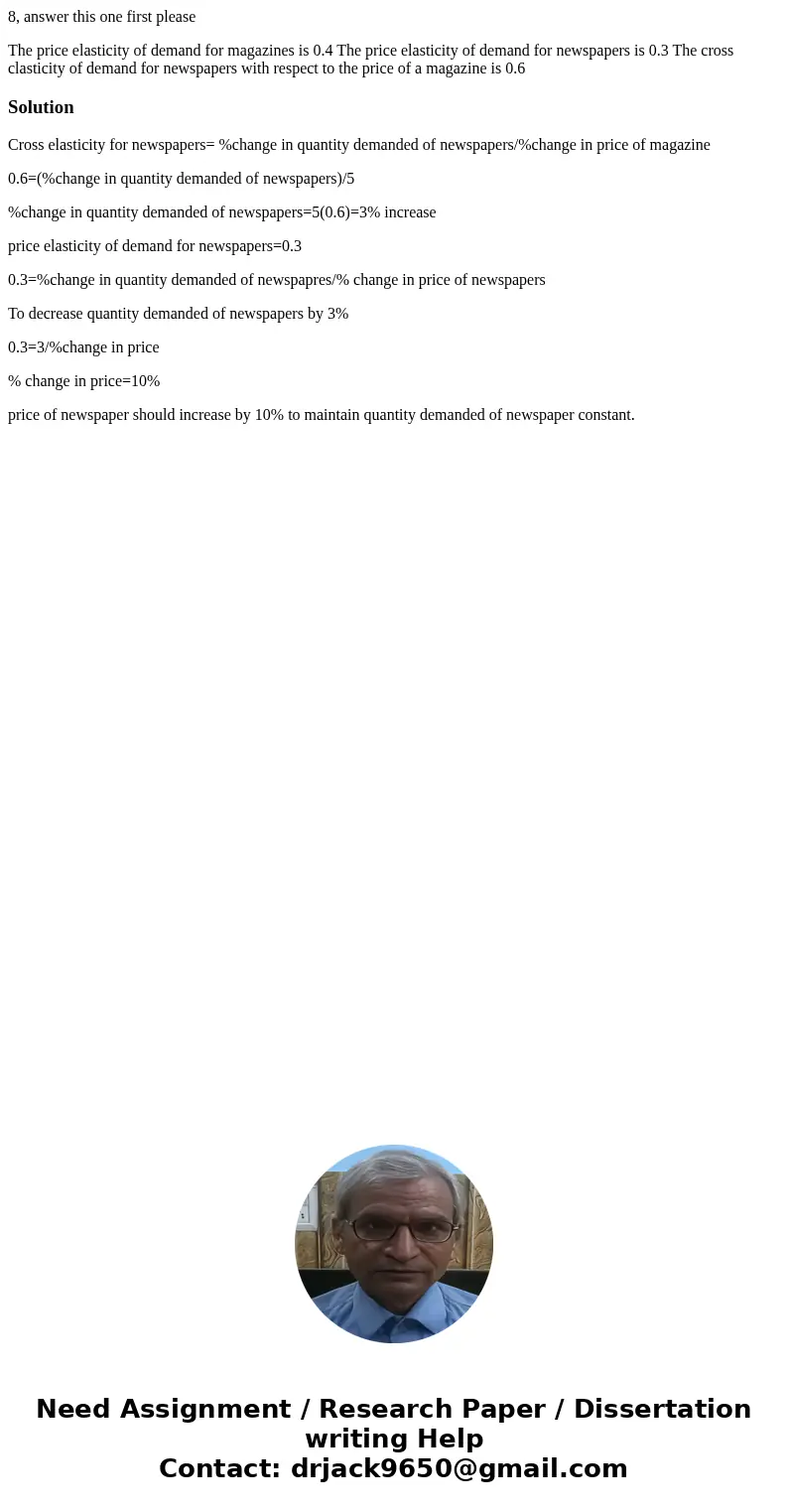 8, answer this one first please

The price elasticity of demand for magazines is 0.4 The price elasticity of demand for newspapers is 0.3 The cross clasticity of demand for newspapers with respect to the price of a magazine is 0.6

Solution

Cross elasticity for newspapers= %change in quantity demanded of newspapers/%change in price of magazine

0.6=(%change in quantity demanded of newspapers)/5

%change in quantity demanded of newspapers=5(0.6)=3% increase

price elasticity of demand for newspapers=0.3

0.3=%change in quantity demanded of newspapres/% change in price of newspapers

To decrease quantity demanded of newspapers by 3%

0.3=3/%change in price

% change in price=10%

price of newspaper should increase by 10% to maintain quantity demanded of newspaper constant.

Need Assignment / Research Paper / Dissertation writing Help
Contact: drjack9650@gmail.com